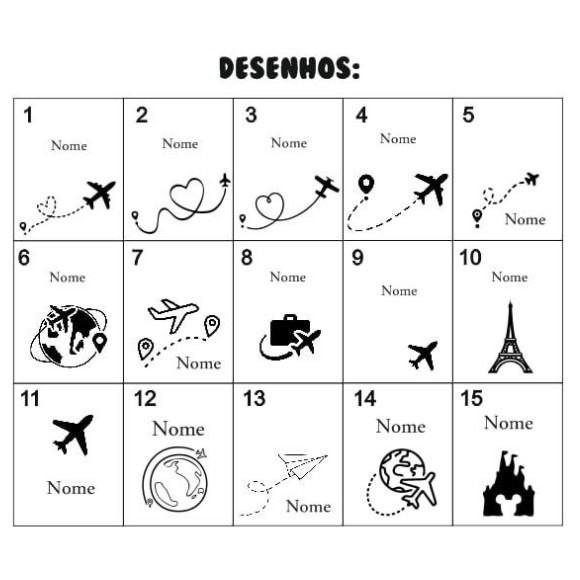 DESENHOS:

| 1 Nome | 2 Nome | 3 Nome | 4 Nome | 5 Nome |
|---|---|---|---|---|
| 6 Nome | 7 Nome | 8 Nome | 9 Nome | 10 Nome |
| 11 Nome | 12 Nome | 13 Nome | 14 Nome | 15 Nome |